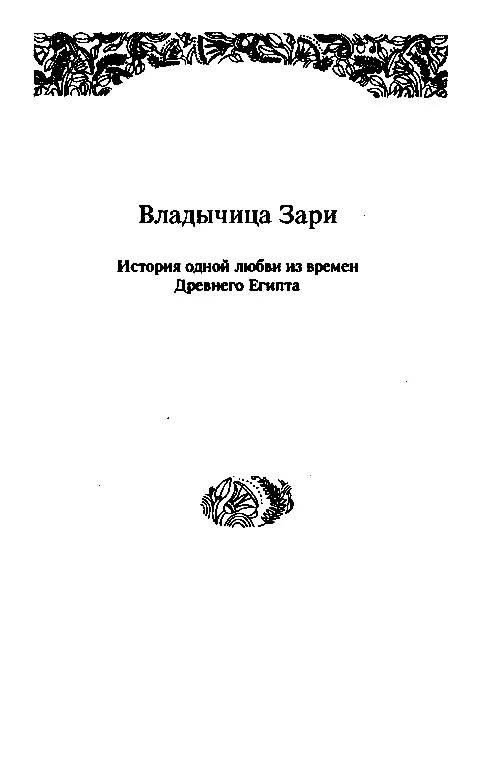 Владычица Зари

История одной любви из времен Древнего Египта